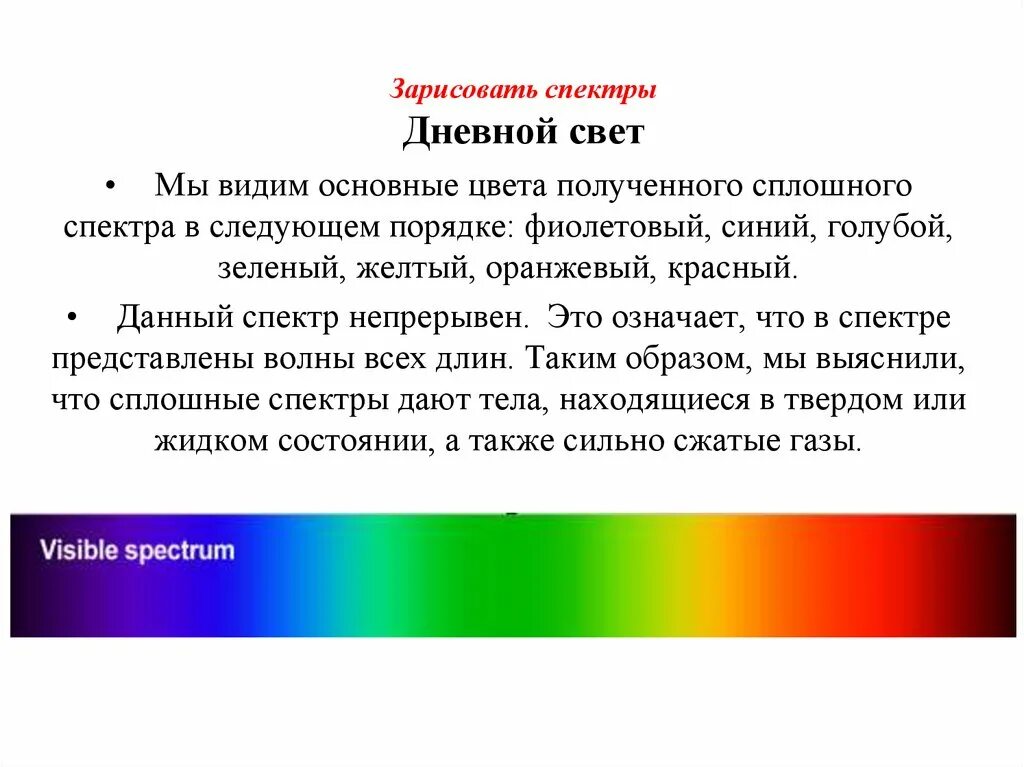 Зарисовать спектры

Дневной свет

• Мы видим основные цвета полученного сплошного спектра в следующем порядке: фиолетовый, синий, голубой, зеленый, желтый, оранжевый, красный.

• Данный спектр непрерывен. Это означает, что в спектре представлены волны всех длин. Таким образом, мы выяснили, что сплошные спектры дают тела, находящиеся в твердом или жидком состоянии, а также сильно сжатые газы.

Visible spectrum